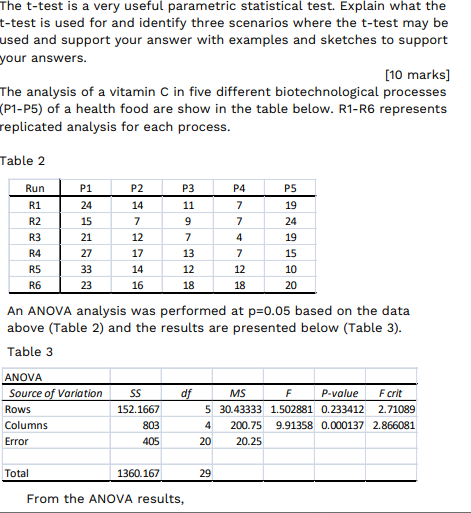 The t-test is a very useful parametric statistical test. Explain what the t-test is used for and identify three scenarios where the t-test may be used and support your answer with examples and sketches to support your answers.

[10 marks]

The analysis of a vitamin C in five different biotechnological processes (P1-P5) of a health food are show in the table below. R1-R6 represents replicated analysis for each process.

Table 2

| Run | P1 | P2 | P3 | P4 | P5 |
|---|---|---|---|---|---|
| R1 | 24 | 14 | 11 | 7 | 19 |
| R2 | 15 | 7 | 9 | 7 | 24 |
| R3 | 21 | 12 | 7 | 4 | 19 |
| R4 | 27 | 17 | 13 | 7 | 15 |
| R5 | 33 | 14 | 12 | 12 | 10 |
| R6 | 23 | 16 | 18 | 18 | 20 |

An ANOVA analysis was performed at p=0.05 based on the data above (Table 2) and the results are presented below (Table 3).

Table 3

| ANOVA | | | | | | |
|---|---|---|---|---|---|---|
| Source of Variation | SS | df | MS | F | P-value | F crit |
| Rows | 152.1667 | 5 | 30.43333 | 1.502881 | 0.233412 | 2.71089 |
| Columns | 803 | 4 | 200.75 | 9.91358 | 0.000137 | 2.866081 |
| Error | 405 | 20 | 20.25 | | | |
| | | | | | | |
| Total | 1360.167 | 29 | | | | |

From the ANOVA results,